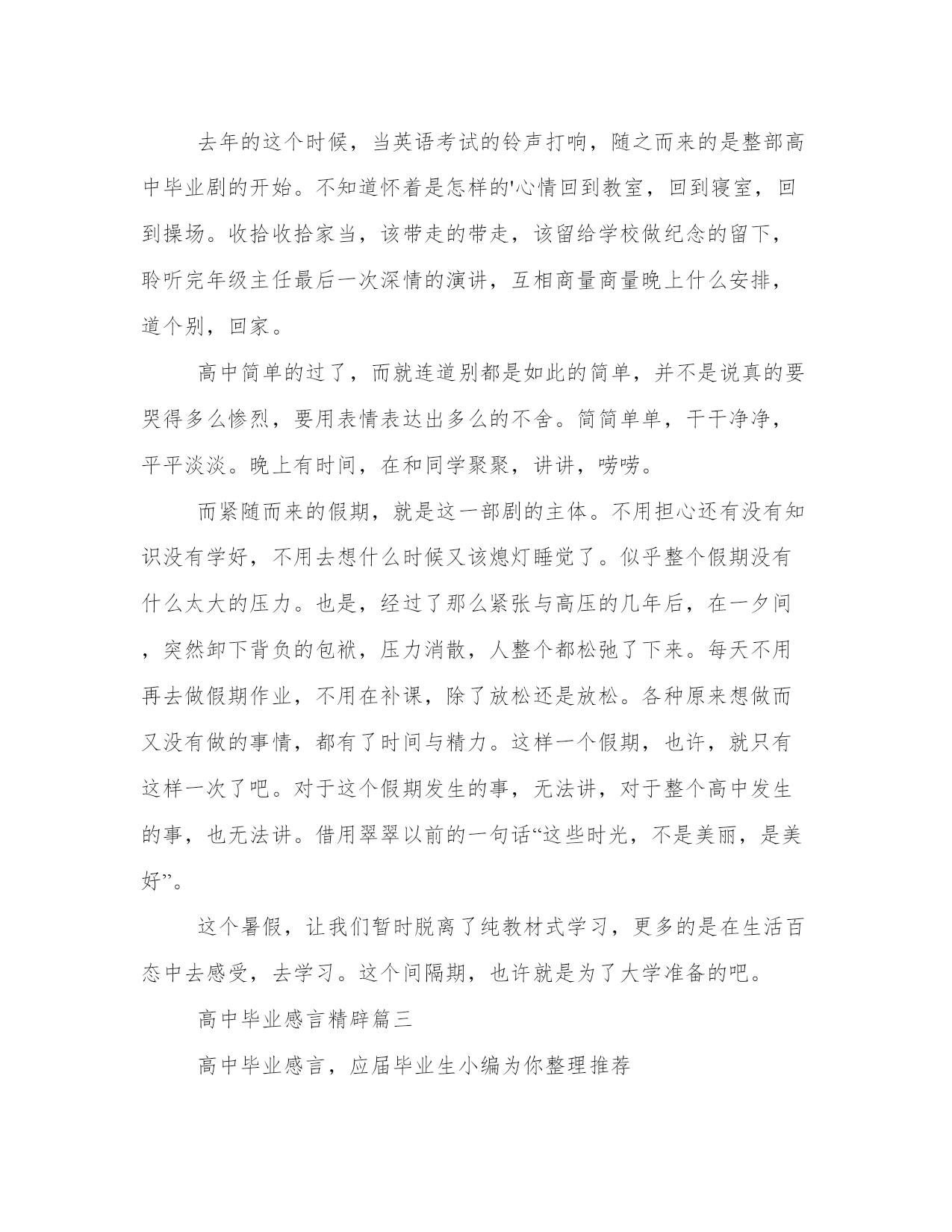 去年的这个时候，当英语考试的铃声打响，随之而来的是整部高中毕业剧的开始。不知道怀着是怎样的'心情回到教室，回到寝室，回到操场。收拾收拾家当，该带走的带走，该留给学校做纪念的留下，聆听完年级主任最后一次深情的演讲，互相商量商量晚上什么安排，道个别，回家。

高中简单的过了，而就连道别都是如此的简单，并不是说真的要哭得多么惨烈，要用表情表达出多么的不舍。简简单单，干干净净，平平淡淡。晚上有时间，在和同学聚聚，讲讲，唠唠。

而紧随而来的假期，就是这一部剧的主体。不用担心还有没有知识没有学好，不用去想什么时候又该熄灯睡觉了。似乎整个假期没有什么太大的压力。也是，经过了那么紧张与高压的几年后，在一夕间，突然卸下背负的包袱，压力消散，人整个都松弛了下来。每天不用再去做假期作业，不用在补课，除了放松还是放松。各种原来想做而又没有做的事情，都有了时间与精力。这样一个假期，也许，就只有这样一次了吧。对于这个假期发生的事，无法讲，对于整个高中发生的事，也无法讲。借用翠翠以前的一句话“这些时光，不是美丽，是美好”。

这个暑假，让我们暂时脱离了纯教材式学习，更多的是在生活百态中去感受，去学习。这个间隔期，也许就是为了大学准备的吧。

高中毕业感言精辟篇三

高中毕业感言，应届毕业生小编为你整理推荐